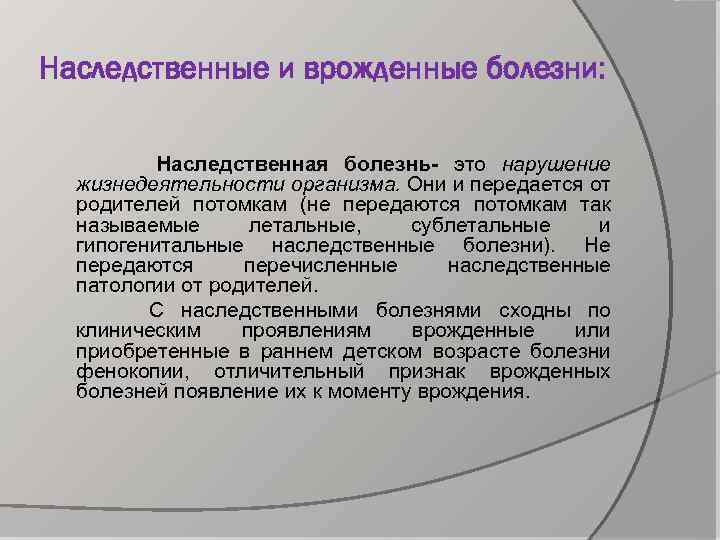 Наследственные и врожденные болезни:

Наследственная болезнь- это нарушение жизнедеятельности организма. Они и передается от родителей потомкам (не передаются потомкам так называемые летальные, сублетальные и гипогенитальные наследственные болезни). Не передаются перечисленные наследственные патологии от родителей.

С наследственными болезнями сходны по клиническим проявлениям врожденные или приобретенные в раннем детском возрасте болезни фенокопии, отличительный признак врожденных болезней появление их к моменту врождения.